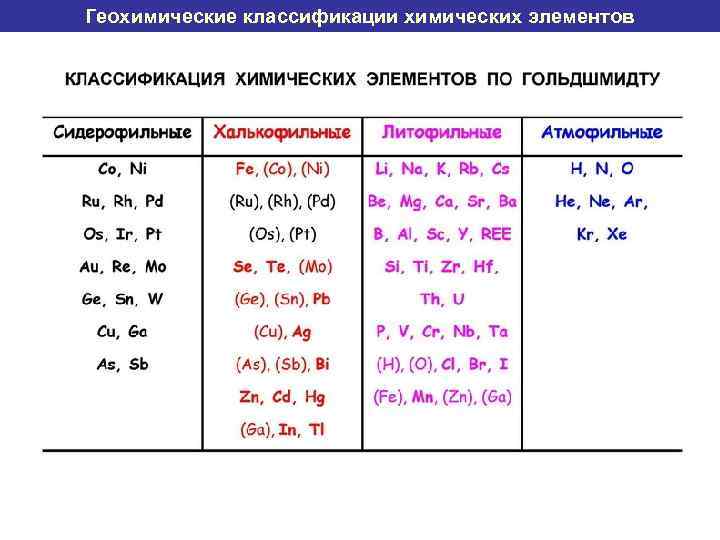 Геохимические классификации химических элементов

КЛАССИФИКАЦИЯ ХИМИЧЕСКИХ ЭЛЕМЕНТОВ ПО ГОЛЬДШМИДТУ

| Сидерофильные | Халькофильные | Литофильные | Атмофильные |
|---|---|---|---|
| Co, Ni | Fe, (Co), (Ni) | Li, Na, K, Rb, Cs | H, N, O |
| Ru, Rh, Pd | (Ru), (Rh), (Pd) | Be, Mg, Ca, Sr, Ba | He, Ne, Ar, |
| Os, Ir, Pt | (Os), (Pt) | B, Al, Sc, Y, REE | Kr, Xe |
| Au, Re, Mo | Se, Te, (Mo) | Si, Ti, Zr, Hf, | |
| Ge, Sn, W | (Ge), (Sn), Pb | Th, U | |
| Cu, Ga | (Cu), Ag | P, V, Cr, Nb, Ta | |
| As, Sb | (As), (Sb), Bi | (H), (O), Cl, Br, I | |
| | Zn, Cd, Hg | (Fe), Mn, (Zn), (Ga) | |
| | (Ga), In, Tl | | |